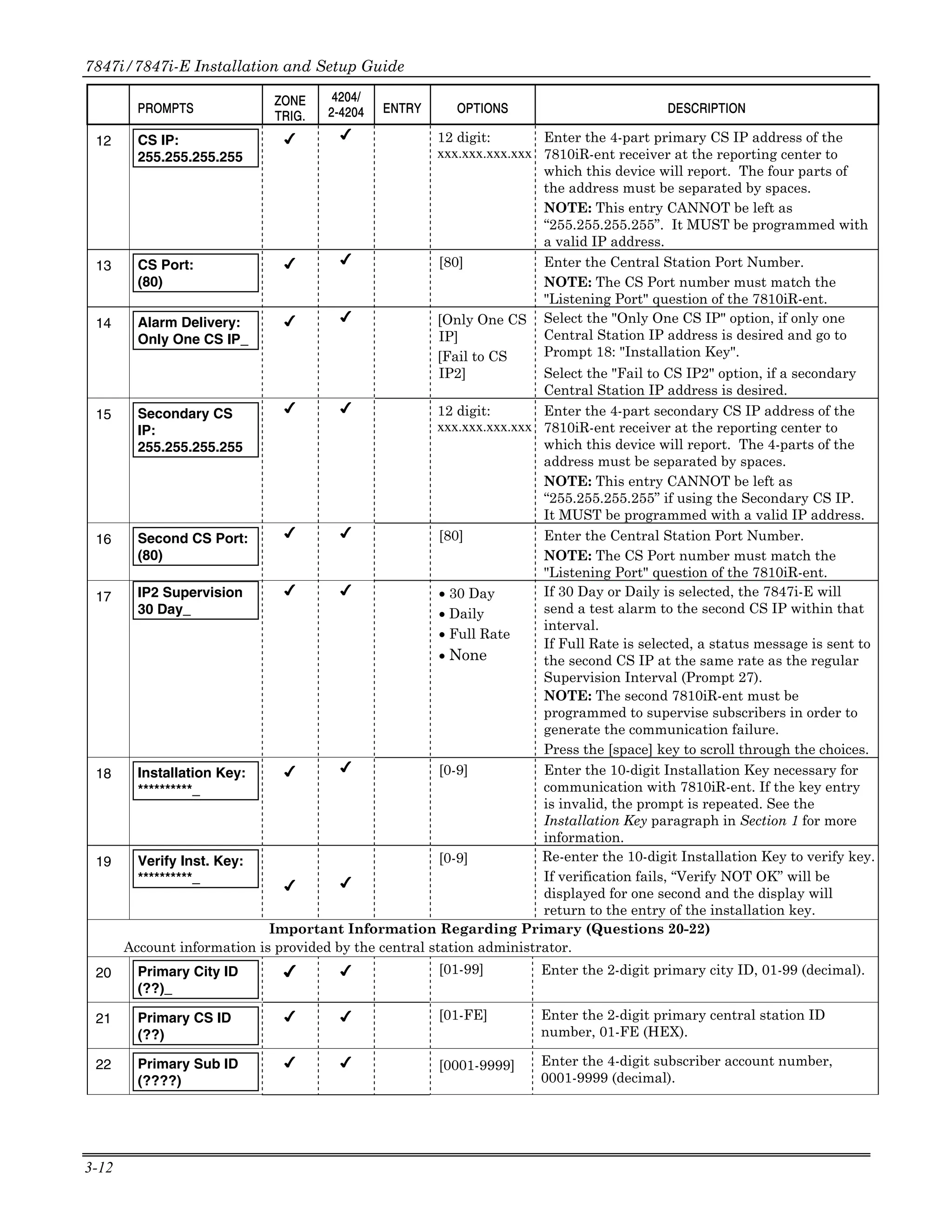 7847i/7847i-E Installation and Setup Guide

|  | PROMPTS | ZONE TRIG. | 4204/ 2-4204 | ENTRY | OPTIONS | DESCRIPTION |
|---|---|---|---|---|---|---|
| 12 | CS IP: 255.255.255.255 | ✓ | ✓ |  | 12 digit: xxx.xxx.xxx.xxx | Enter the 4-part primary CS IP address of the 7810iR-ent receiver at the reporting center to which this device will report. The four parts of the address must be separated by spaces. NOTE: This entry CANNOT be left as "255.255.255.255". It MUST be programmed with a valid IP address. |
| 13 | CS Port: (80) | ✓ | ✓ |  | [80] | Enter the Central Station Port Number. NOTE: The CS Port number must match the "Listening Port" question of the 7810iR-ent. |
| 14 | Alarm Delivery: Only One CS IP_ | ✓ | ✓ |  | [Only One CS IP] [Fail to CS IP2] | Select the "Only One CS IP" option, if only one Central Station IP address is desired and go to Prompt 18: "Installation Key". Select the "Fail to CS IP2" option, if a secondary Central Station IP address is desired. |
| 15 | Secondary CS IP: 255.255.255.255 | ✓ | ✓ |  | 12 digit: xxx.xxx.xxx.xxx | Enter the 4-part secondary CS IP address of the 7810iR-ent receiver at the reporting center to which this device will report. The 4-parts of the address must be separated by spaces. NOTE: This entry CANNOT be left as "255.255.255.255" if using the Secondary CS IP. It MUST be programmed with a valid IP address. |
| 16 | Second CS Port: (80) | ✓ | ✓ |  | [80] | Enter the Central Station Port Number. NOTE: The CS Port number must match the "Listening Port" question of the 7810iR-ent. |
| 17 | IP2 Supervision 30 Day_ | ✓ | ✓ |  | • 30 Day • Daily • Full Rate • None | If 30 Day or Daily is selected, the 7847i-E will send a test alarm to the second CS IP within that interval. If Full Rate is selected, a status message is sent to the second CS IP at the same rate as the regular Supervision Interval (Prompt 27). NOTE: The second 7810iR-ent must be programmed to supervise subscribers in order to generate the communication failure. Press the [space] key to scroll through the choices. |
| 18 | Installation Key: **********_ | ✓ | ✓ |  | [0-9] | Enter the 10-digit Installation Key necessary for communication with 7810iR-ent. If the key entry is invalid, the prompt is repeated. See the Installation Key paragraph in Section 1 for more information. |
| 19 | Verify Inst. Key: **********_ | ✓ | ✓ |  | [0-9] | Re-enter the 10-digit Installation Key to verify key. If verification fails, "Verify NOT OK" will be displayed for one second and the display will return to the entry of the installation key. |
| Important Information Regarding Primary (Questions 20-22) Account information is provided by the central station administrator. |  |  |  |  |  |  |
| 20 | Primary City ID (??)_ | ✓ | ✓ |  | [01-99] | Enter the 2-digit primary city ID, 01-99 (decimal). |
| 21 | Primary CS ID (??) | ✓ | ✓ |  | [01-FE] | Enter the 2-digit primary central station ID number, 01-FE (HEX). |
| 22 | Primary Sub ID (????) | ✓ | ✓ |  | [0001-9999] | Enter the 4-digit subscriber account number, 0001-9999 (decimal). |

3-12